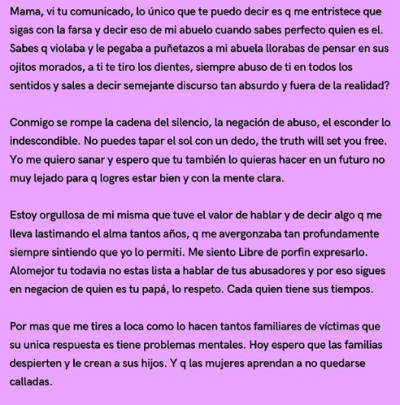 Mama, vi tu comunicado, lo único que te puedo decir es q me entristece que sigas con la farsa y decir eso de mi abuelo cuando sabes perfecto quien es el. Sabes q violaba y le pegaba a puñetazos a mi abuela llorabas de pensar en sus ojitos morados, a ti te tiro los dientes, siempre abuso de ti en todos los sentidos y sales a decir semejante discurso tan absurdo y fuera de la realidad?

Conmigo se rompe la cadena del silencio, la negación de abuso, el esconder lo indescondible. No puedes tapar el sol con un dedo, the truth will set you free. Yo me quiero sanar y espero que tu también lo quieras hacer en un futuro no muy lejado para q logres estar bien y con la mente clara.

Estoy orgullosa de mi misma que tuve el valor de hablar y de decir algo q me lleva lastimando el alma tantos años, q me avergonzaba tan profundamente siempre sintiendo que yo lo permiti. Me siento Libre de porfin expresarlo. Alomejor tu todavia no estas lista a hablar de tus abusadores y por eso sigues en negacion de quien es tu papá, lo respeto. Cada quien tiene sus tiempos.

Por mas que me tires a loca como lo hacen tantos familiares de víctimas que su unica respuesta es tiene problemas mentales. Hoy espero que las familias despierten y le crean a sus hijos. Y q las mujeres aprendan a no quedarse calladas.